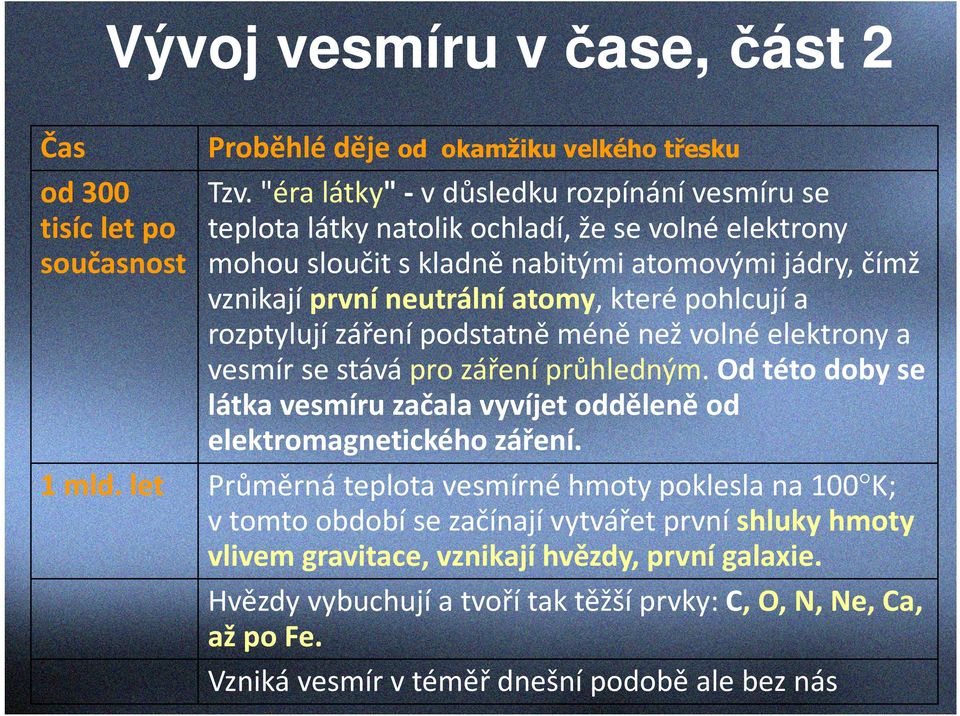 Vývoj vesmíru v čase, část 2

| Čas | Proběhlé děje od okamžiku velkého třesku |
|---|---|
| od 300 tisíc let po současnost | Tzv. "éra látky" - v důsledku rozpínání vesmíru se teplota látky natolik ochladí, že se volné elektrony mohou sloučit s kladně nabitými atomovými jádry, čímž vznikají první neutrální atomy, které pohlcují a rozptylují záření podstatně méně než volné elektrony a vesmír se stává pro záření průhledným. Od této doby se látka vesmíru začala vyvíjet odděleně od elektromagnetického záření. |
| 1 mld. let | Průměrná teplota vesmírné hmoty poklesla na 100°K; v tomto období se začínají vytvářet první shluky hmoty vlivem gravitace, vznikají hvězdy, první galaxie. |
| | Hvězdy vybuchují a tvoří tak těžší prvky: C, O, N, Ne, Ca, až po Fe. |
| | Vzniká vesmír v téměř dnešní podobě ale bez nás |